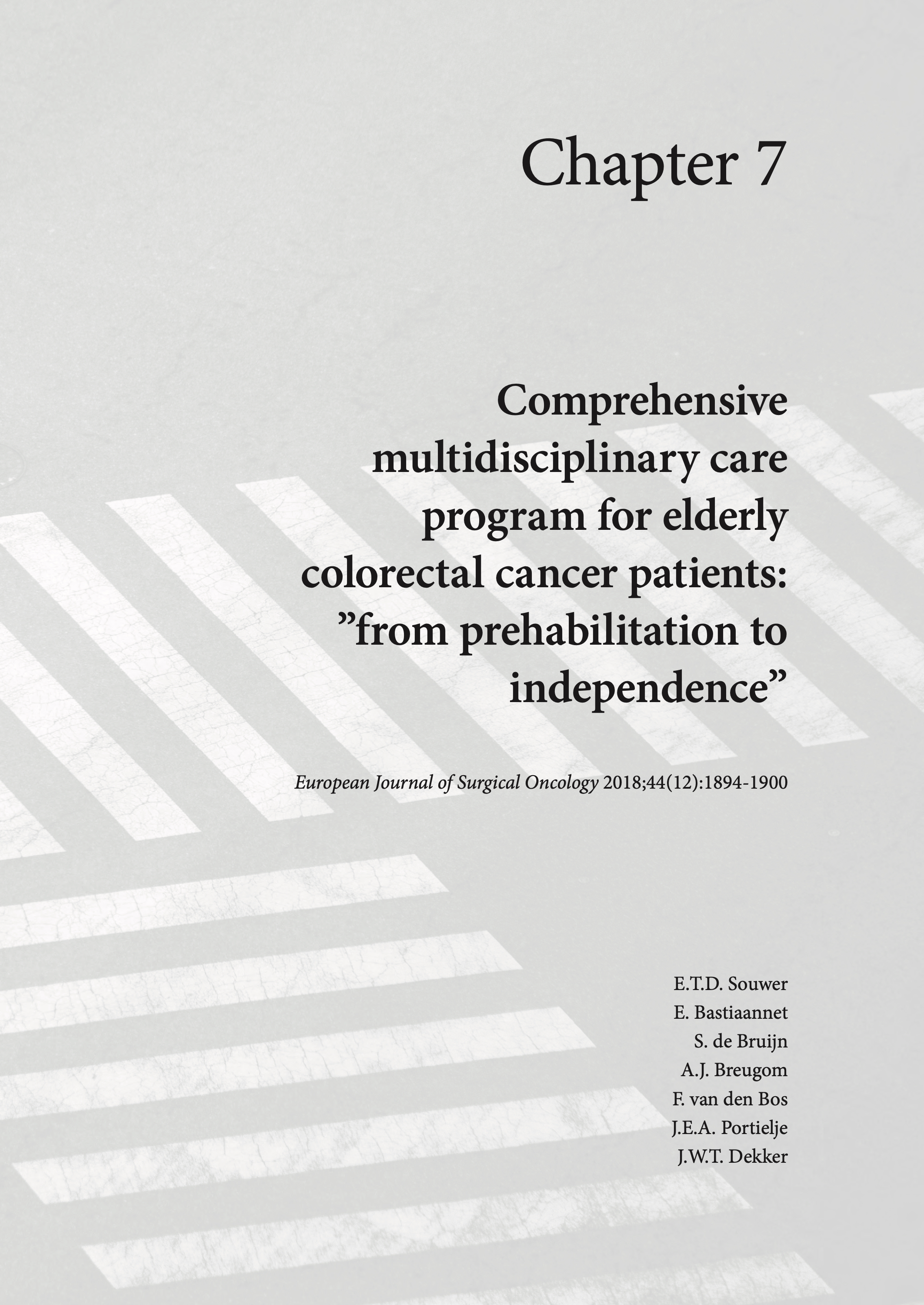 Chapter 7

Comprehensive multidisciplinary care program for elderly colorectal cancer patients: ”from prehabilitation to independence”

European Journal of Surgical Oncology 2018;44(12):1894-1900

E.T.D. Souwer
E. Bastiaannet
S. de Bruijn
A.J. Breugom
F. van den Bos
J.E.A. Portielje
J.W.T. Dekker